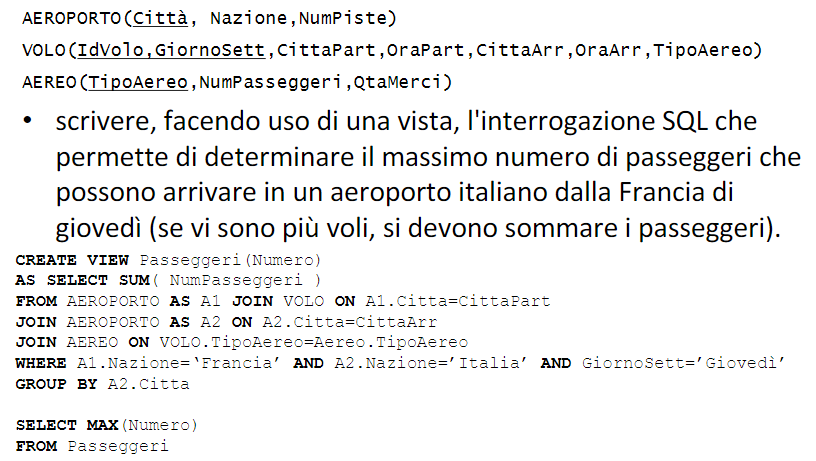 AEROPORTO(Città, Nazione,NumPiste)
VOLO(IdVolo,GiornoSett,CittaPart,OraPart,CittaArr,OraArr,TipoAereo)
AEREO(TipoAereo,NumPasseggeri,QtaMerci)

• scrivere, facendo uso di una vista, l'interrogazione SQL che permette di determinare il massimo numero di passeggeri che possono arrivare in un aeroporto italiano dalla Francia di giovedì (se vi sono più voli, si devono sommare i passeggeri).

CREATE VIEW Passeggeri(Numero)
AS SELECT SUM( NumPasseggeri )
FROM AEROPORTO AS A1 JOIN VOLO ON A1.Citta=CittaPart
JOIN AEROPORTO AS A2 ON A2.Citta=CittaArr
JOIN AEREO ON VOLO.TipoAereo=Aereo.TipoAereo
WHERE A1.Nazione='Francia' AND A2.Nazione='Italia' AND GiornoSett='Giovedì'
GROUP BY A2.Citta

SELECT MAX(Numero)
FROM Passeggeri